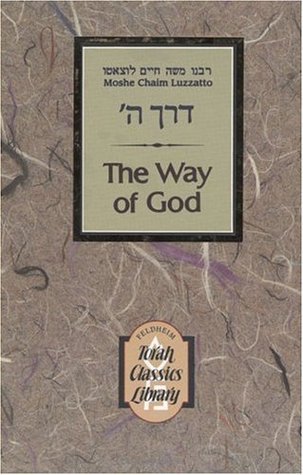 רבנו משה חיים לוצאטו
Moshe Chaim Luzzatto

דרך ה׳

The Way of God

FELDHEIM
Torah Classics Library